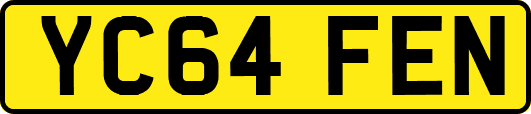 YC64 FEN